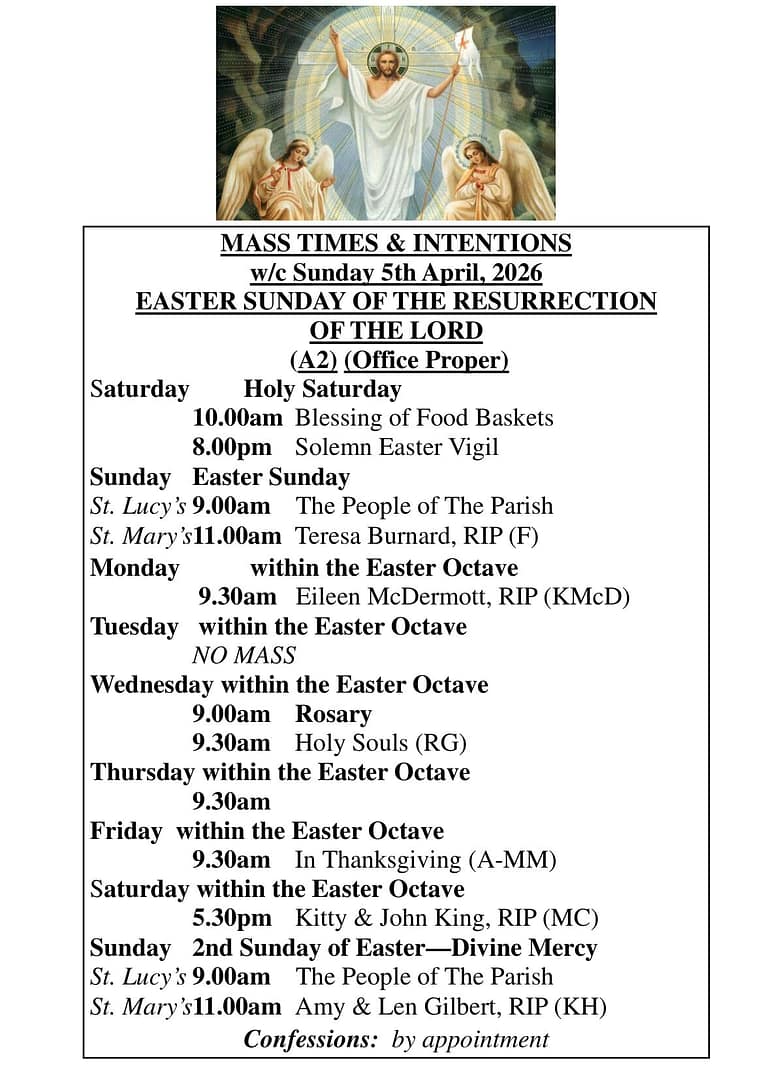 MASS TIMES & INTENTIONS
w/c Sunday 5th April, 2026
EASTER SUNDAY OF THE RESURRECTION OF THE LORD
(A2) (Office Proper)

Saturday Holy Saturday
10.00am Blessing of Food Baskets
8.00pm Solemn Easter Vigil

Sunday Easter Sunday
St. Lucy's 9.00am The People of The Parish
St. Mary's 11.00am Teresa Burnard, RIP (F)

Monday within the Easter Octave
9.30am Eileen McDermott, RIP (KMcD)

Tuesday within the Easter Octave
NO MASS

Wednesday within the Easter Octave
9.00am Rosary
9.30am Holy Souls (RG)

Thursday within the Easter Octave
9.30am

Friday within the Easter Octave
9.30am In Thanksgiving (A-MM)

Saturday within the Easter Octave
5.30pm Kitty & John King, RIP (MC)

Sunday 2nd Sunday of Easter—Divine Mercy
St. Lucy's 9.00am The People of The Parish
St. Mary's 11.00am Amy & Len Gilbert, RIP (KH)

Confessions: by appointment